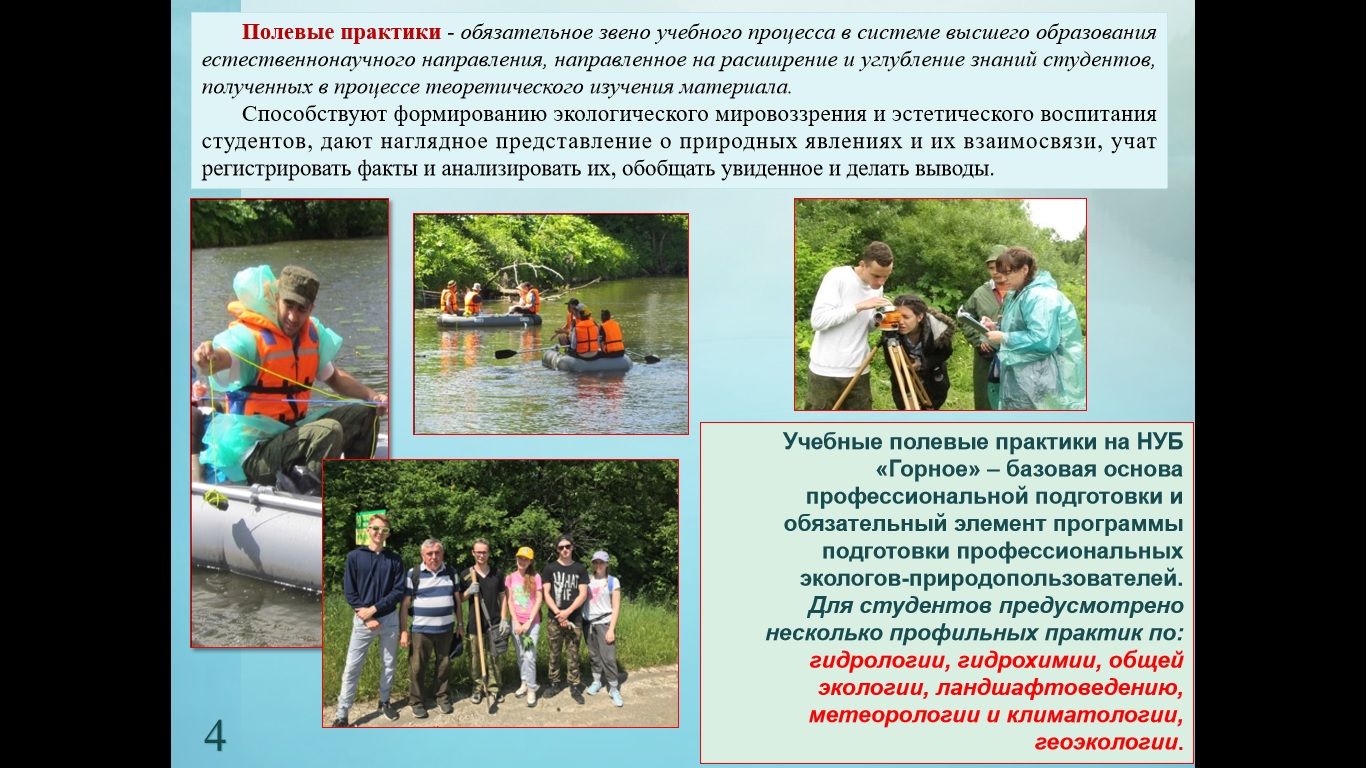 Полевые практики - обязательное звено учебного процесса в системе высшего образования естественнонаучного направления, направленное на расширение и углубление знаний студентов, полученных в процессе теоретического изучения материала.

Способствуют формированию экологического мировоззрения и эстетического воспитания студентов, дают наглядное представление о природных явлениях и их взаимосвязи, учат регистрировать факты и анализировать их, обобщать увиденное и делать выводы.

Учебные полевые практики на НУБ «Горное» – базовая основа профессиональной подготовки и обязательный элемент программы подготовки профессиональных экологов-природопользователей. Для студентов предусмотрено несколько профильных практик по: гидрологии, гидрохимии, общей экологии, ландшафтоведению, метеорологии и климатологии, геоэкологии.

4